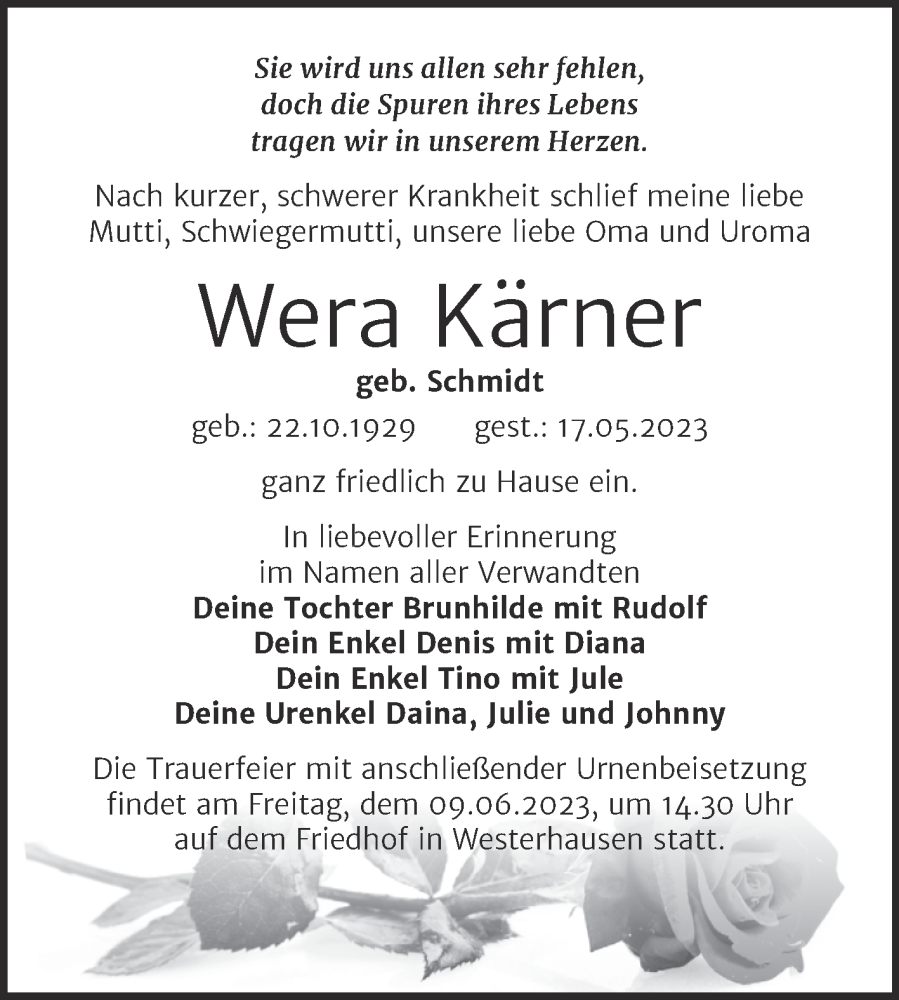 Sie wird uns allen sehr fehlen, doch die Spuren ihres Lebens tragen wir in unserem Herzen.

Nach kurzer, schwerer Krankheit schlief meine liebe Mutti, Schwiegermutti, unsere liebe Oma und Uroma

Wera Kärner

geb. Schmidt

geb.: 22.10.1929 gest.: 17.05.2023

ganz friedlich zu Hause ein.

In liebevoller Erinnerung im Namen aller Verwandten
Deine Tochter Brunhilde mit Rudolf
Dein Enkel Denis mit Diana
Dein Enkel Tino mit Jule
Deine Urenkel Daina, Julie und Johnny

Die Trauerfeier mit anschließender Urnenbeisetzung findet am Freitag, dem 09.06.2023, um 14.30 Uhr auf dem Friedhof in Westerhausen statt.